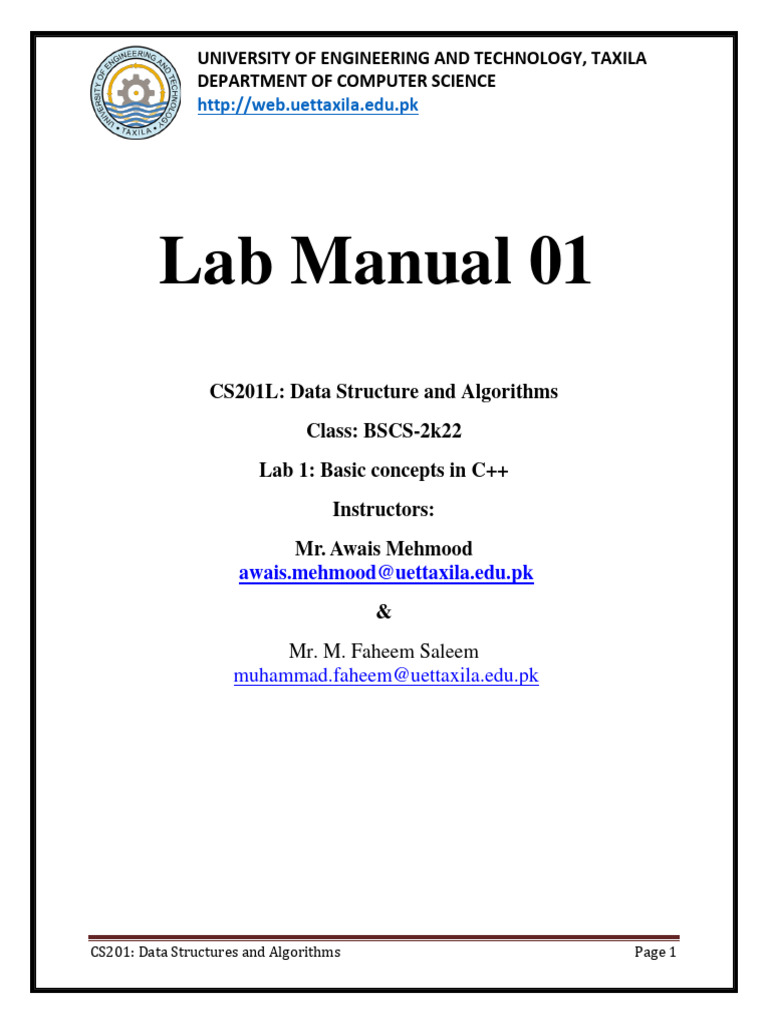 UNIVERSITY OF ENGINEERING AND TECHNOLOGY • TAXILA •

UNIVERSITY OF ENGINEERING AND TECHNOLOGY, TAXILA
DEPARTMENT OF COMPUTER SCIENCE
http://web.uettaxila.edu.pk

Lab Manual 01

CS201L: Data Structure and Algorithms

Class: BSCS-2k22

Lab 1: Basic concepts in C++

Instructors:

Mr. Awais Mehmood
awais.mehmood@uettaxila.edu.pk

&

Mr. M. Faheem Saleem
muhammad.faheem@uettaxila.edu.pk

CS201: Data Structures and Algorithms

Page 1